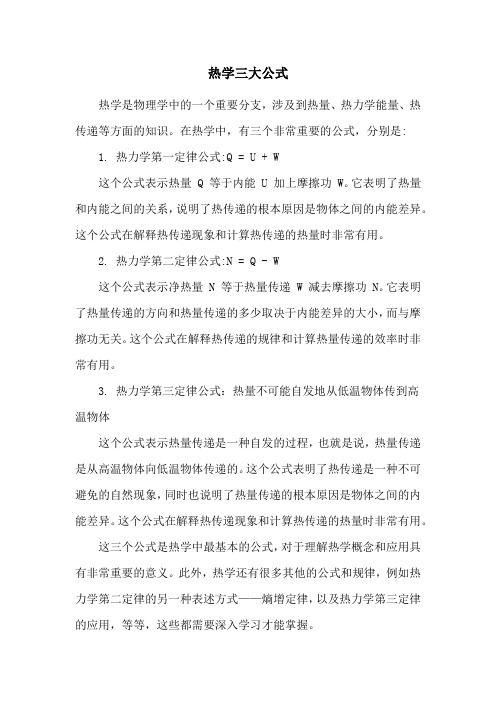 热学三大公式

热学是物理学中的一个重要分支，涉及到热量、热力学能量、热传递等方面的知识。在热学中，有三个非常重要的公式，分别是：

1. 热力学第一定律公式:Q = U + W

这个公式表示热量 Q 等于内能 U 加上摩擦功 W。它表明了热量和内能之间的关系，说明了热传递的根本原因是物体之间的内能差异。这个公式在解释热传递现象和计算热传递的热量时非常有用。

2. 热力学第二定律公式:N = Q - W

这个公式表示净热量 N 等于热量传递 W 减去摩擦功 N。它表明了热量传递的方向和热量传递的多少取决于内能差异的大小，而与摩擦功无关。这个公式在解释热传递的规律和计算热量传递的效率时非常有用。

3. 热力学第三定律公式：热量不可能自发地从低温物体传到高温物体

这个公式表示热量传递是一种自发的过程，也就是说，热量传递是从高温物体向低温物体传递的。这个公式表明了热传递是一种不可避免的自然现象，同时也说明了热量传递的根本原因是物体之间的内能差异。这个公式在解释热传递现象和计算热传递的热量时非常有用。

这三个公式是热学中最基本的公式，对于理解热学概念和应用具有非常重要的意义。此外，热学还有很多其他的公式和规律，例如热力学第二定律的另一种表述方式——熵增定律，以及热力学第三定律的应用，等等，这些都需要深入学习才能掌握。